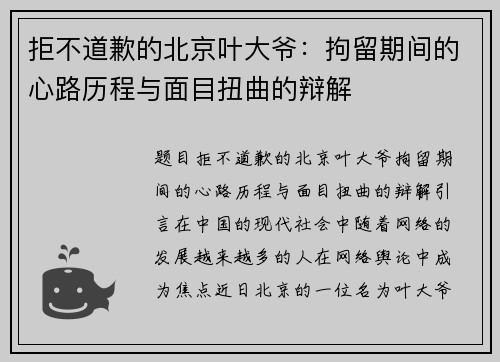 拒不道歉的北京叶大爷：拘留期间的心路历程与面目扭曲的辩解

题目拒不道歉的北京叶大爷拘留期间的心路历程与面目扭曲的辩解引言在中国的现代社会中随着网络的发展越来越多的人在网络舆论中成为焦点近日北京的一位名为叶大爷